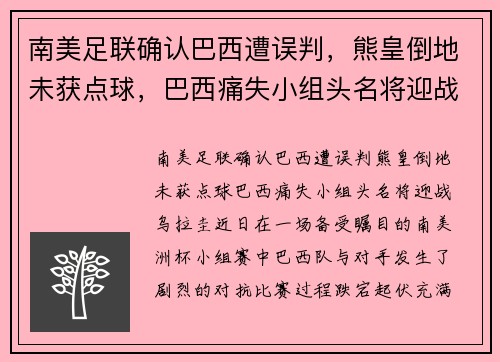 南美足联确认巴西遭误判，熊皇倒地未获点球，巴西痛失小组头名将迎战

南美足联确认巴西遭误判熊皇倒地未获点球巴西痛失小组头名将迎战乌拉圭近日在一场备受瞩目的南美洲杯小组赛中巴西队与对手发生了剧烈的对抗比赛过程跌宕起伏充满